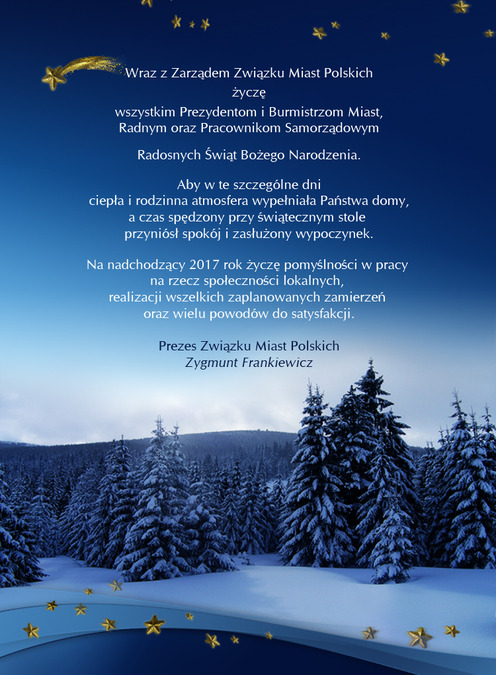 Wraz z Zarządem Związku Miast Polskich
życzę
wszystkim Prezydentom i Burmistrzom Miast,
Radnym oraz Pracownikom Samorządowym

Radosnych Świąt Bożego Narodzenia.

Aby w te szczególne dni
ciepła i rodzinna atmosfera wypełniała Państwa domy,
a czas spędzony przy świątecznym stole
przyniósł spokój i zasłużony wypoczynek.

Na nadchodzący 2017 rok życzę pomyślności w pracy
na rzecz społeczności lokalnych,
realizacji wszelkich zaplanowanych zamierzeń
oraz wielu powodów do satysfakcji.

Prezes Związku Miast Polskich
Zygmunt Frankiewicz